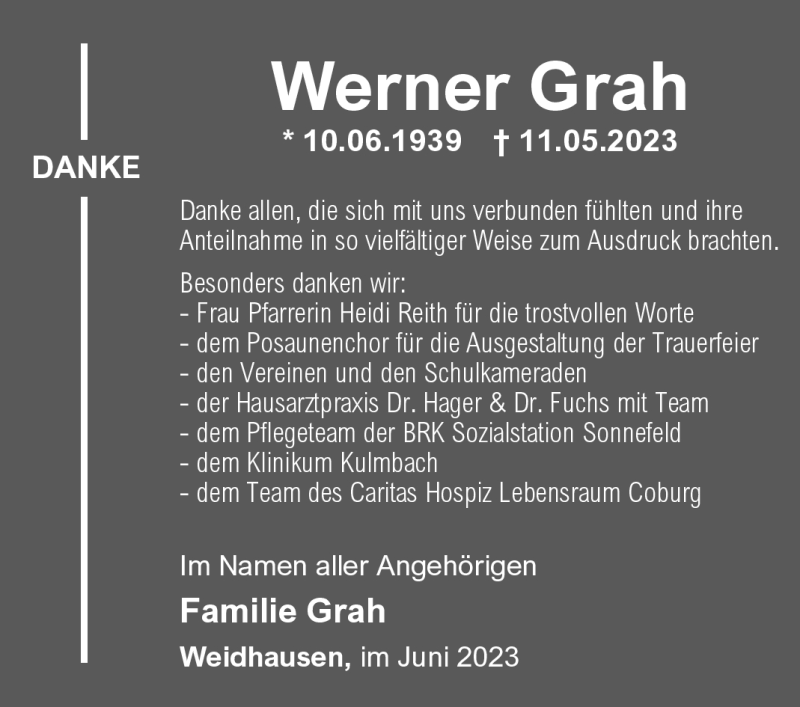 DANKE

Werner Grah

* 10.06.1939 † 11.05.2023

Danke allen, die sich mit uns verbunden fühlten und ihre Anteilnahme in so vielfältiger Weise zum Ausdruck brachten.

Besonders danken wir:
- Frau Pfarrerin Heidi Reith für die trostvollen Worte
- dem Posaunenchor für die Ausgestaltung der Trauerfeier
- den Vereinen und den Schulkameraden
- der Hausarztpraxis Dr. Hager & Dr. Fuchs mit Team
- dem Pflegeteam der BRK Sozialstation Sonnefeld
- dem Klinikum Kulmbach
- dem Team des Caritas Hospiz Lebensraum Coburg

Im Namen aller Angehörigen

Familie Grah

Weidhausen, im Juni 2023